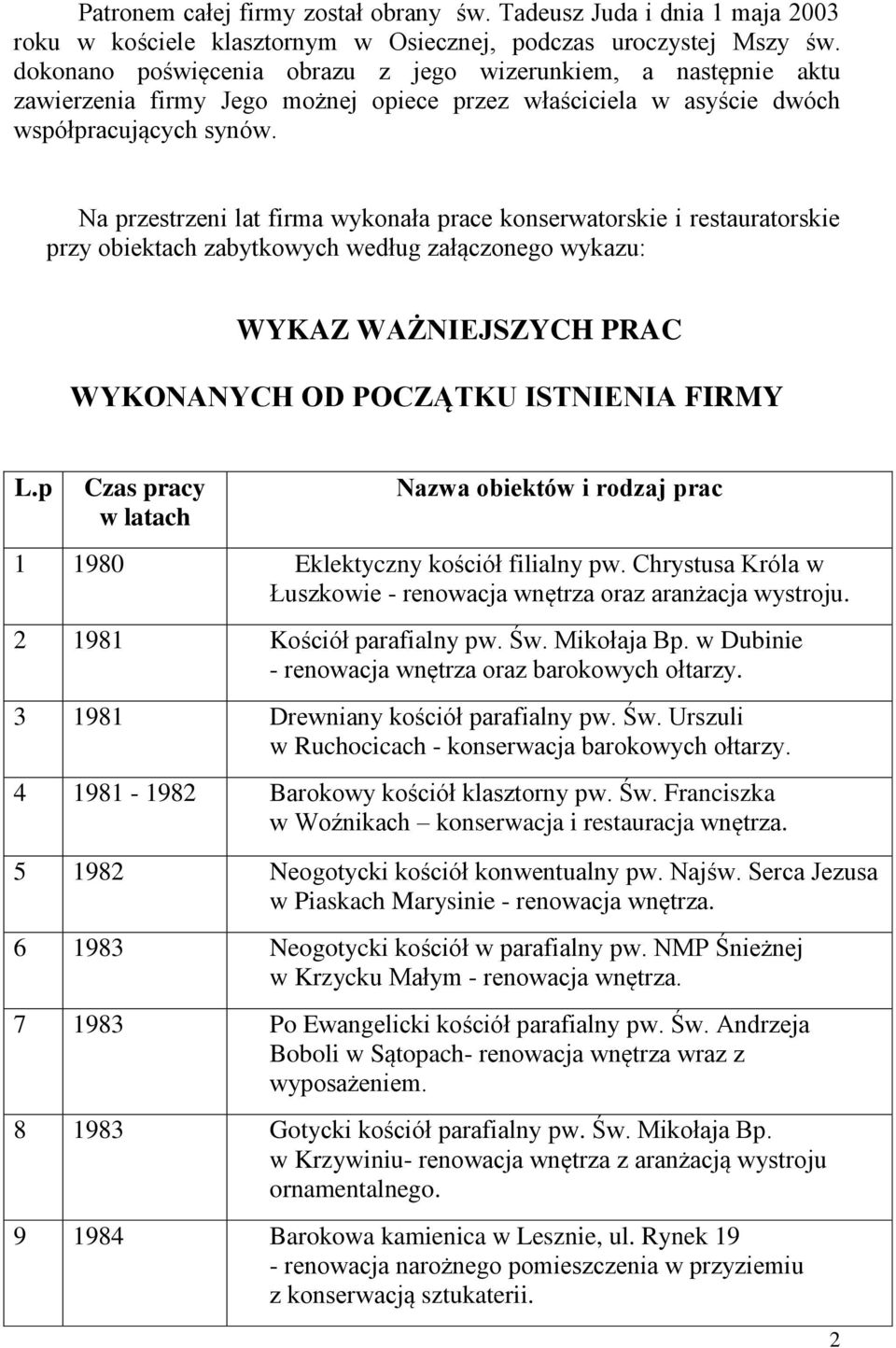 Patronem całej firmy został obrany św. Tadeusz Juda i dnia 1 maja 2003 roku w kościele klasztornym w Osiecznej, podczas uroczystej Mszy św. dokonano poświęcenia obrazu z jego wizerunkiem, a następnie aktu zawierzenia firmy Jego możnej opiece przez właściciela w asyście dwóch współpracujących synów.

Na przestrzeni lat firma wykonała prace konserwatorskie i restauratorskie przy obiektach zabytkowych według załączonego wykazu:

WYKAZ WAŻNIEJSZYCH PRAC

WYKONANYCH OD POCZĄTKU ISTNIENIA FIRMY

| L.p | Czas pracy w latach | Nazwa obiektów i rodzaj prac |
|---|---|---|
| 1 | 1980 | Eklektyczny kościół filialny pw. Chrystusa Króla w Łuszkowie - renowacja wnętrza oraz aranżacja wystroju. |
| 2 | 1981 | Kościół parafialny pw. Św. Mikołaja Bp. w Dubinie - renowacja wnętrza oraz barokowych ołtarzy. |
| 3 | 1981 | Drewniany kościół parafialny pw. Św. Urszuli w Ruchocicach - konserwacja barokowych ołtarzy. |
| 4 | 1981 - 1982 | Barokowy kościół klasztorny pw. Św. Franciszka w Woźnikach – konserwacja i restauracja wnętrza. |
| 5 | 1982 | Neogotycki kościół konwentualny pw. Najśw. Serca Jezusa w Piaskach Marysinie - renowacja wnętrza. |
| 6 | 1983 | Neogotycki kościół w parafialny pw. NMP Śnieżnej w Krzycku Małym - renowacja wnętrza. |
| 7 | 1983 | Po Ewangelicki kościół parafialny pw. Św. Andrzeja Boboli w Sątopach- renowacja wnętrza wraz z wyposażeniem. |
| 8 | 1983 | Gotycki kościół parafialny pw. Św. Mikołaja Bp. w Krzywiniu- renowacja wnętrza z aranżacją wystroju ornamentalnego. |
| 9 | 1984 | Barokowa kamienica w Lesznie, ul. Rynek 19 - renowacja narożnego pomieszczenia w przyziemiu z konserwacją sztukaterii. |

2